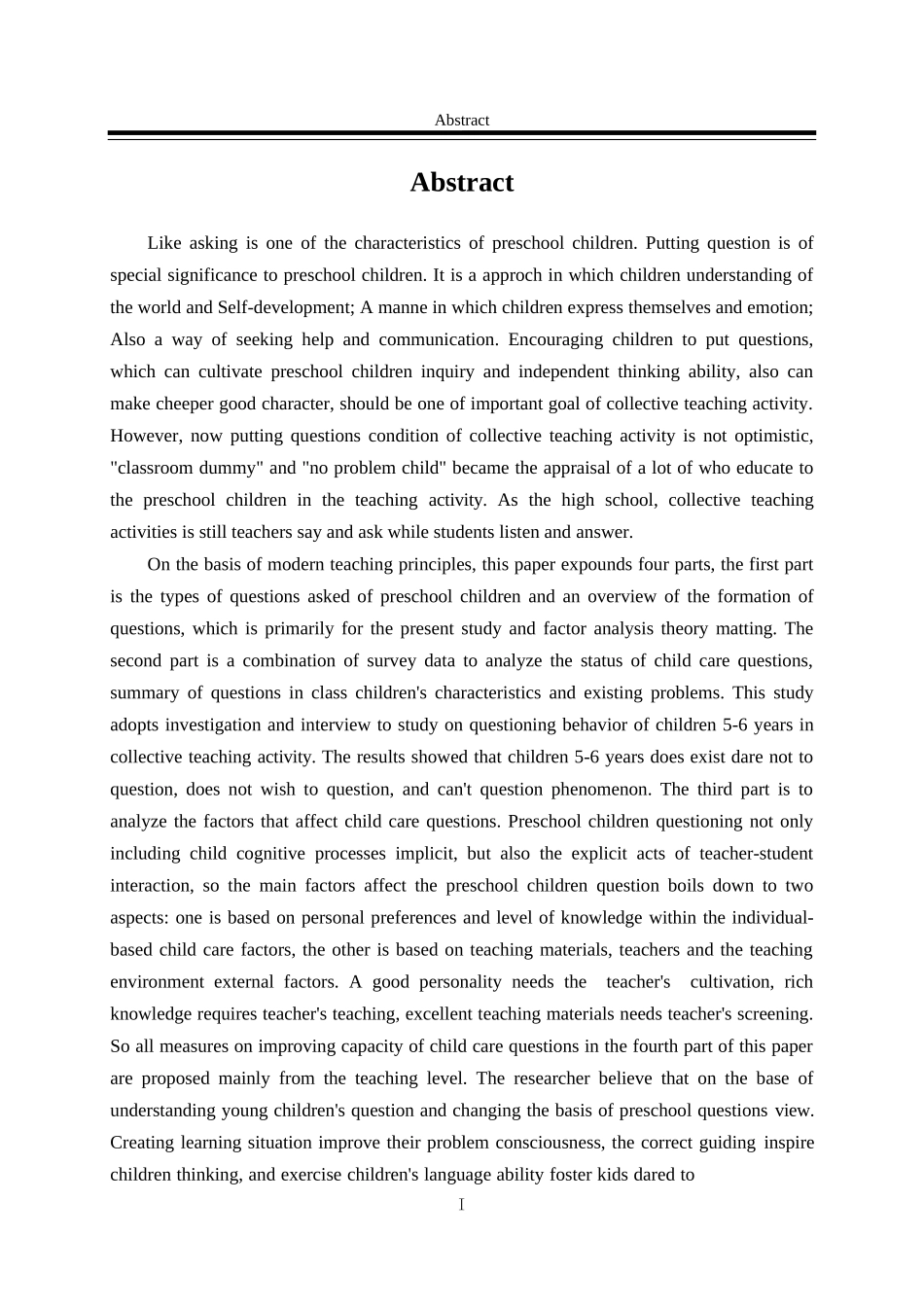 Abstract

Abstract

Like asking is one of the characteristics of preschool children. Putting question is of special significance to preschool children. It is a approch in which children understanding of the world and Self-development; A manne in which children express themselves and emotion; Also a way of seeking help and communication. Encouraging children to put questions, which can cultivate preschool children inquiry and independent thinking ability, also can make cheeper good character, should be one of important goal of collective teaching activity. However, now putting questions condition of collective teaching activity is not optimistic, "classroom dummy" and "no problem child" became the appraisal of a lot of who educate to the preschool children in the teaching activity. As the high school, collective teaching activities is still teachers say and ask while students listen and answer.

On the basis of modern teaching principles, this paper expounds four parts, the first part is the types of questions asked of preschool children and an overview of the formation of questions, which is primarily for the present study and factor analysis theory matting. The second part is a combination of survey data to analyze the status of child care questions, summary of questions in class children's characteristics and existing problems. This study adopts investigation and interview to study on questioning behavior of children 5-6 years in collective teaching activity. The results showed that children 5-6 years does exist dare not to question, does not wish to question, and can't question phenomenon. The third part is to analyze the factors that affect child care questions. Preschool children questioning not only including child cognitive processes implicit, but also the explicit acts of teacher-student interaction, so the main factors affect the preschool children question boils down to two aspects: one is based on personal preferences and level of knowledge within the individual-based child care factors, the other is based on teaching materials, teachers and the teaching environment external factors. A good personality needs the teacher's cultivation, rich knowledge requires teacher's teaching, excellent teaching materials needs teacher's screening. So all measures on improving capacity of child care questions in the fourth part of this paper are proposed mainly from the teaching level. The researcher believe that on the base of understanding young children's question and changing the basis of preschool questions view. Creating learning situation improve their problem consciousness, the correct guiding inspire children thinking, and exercise children's language ability foster kids dared to

I